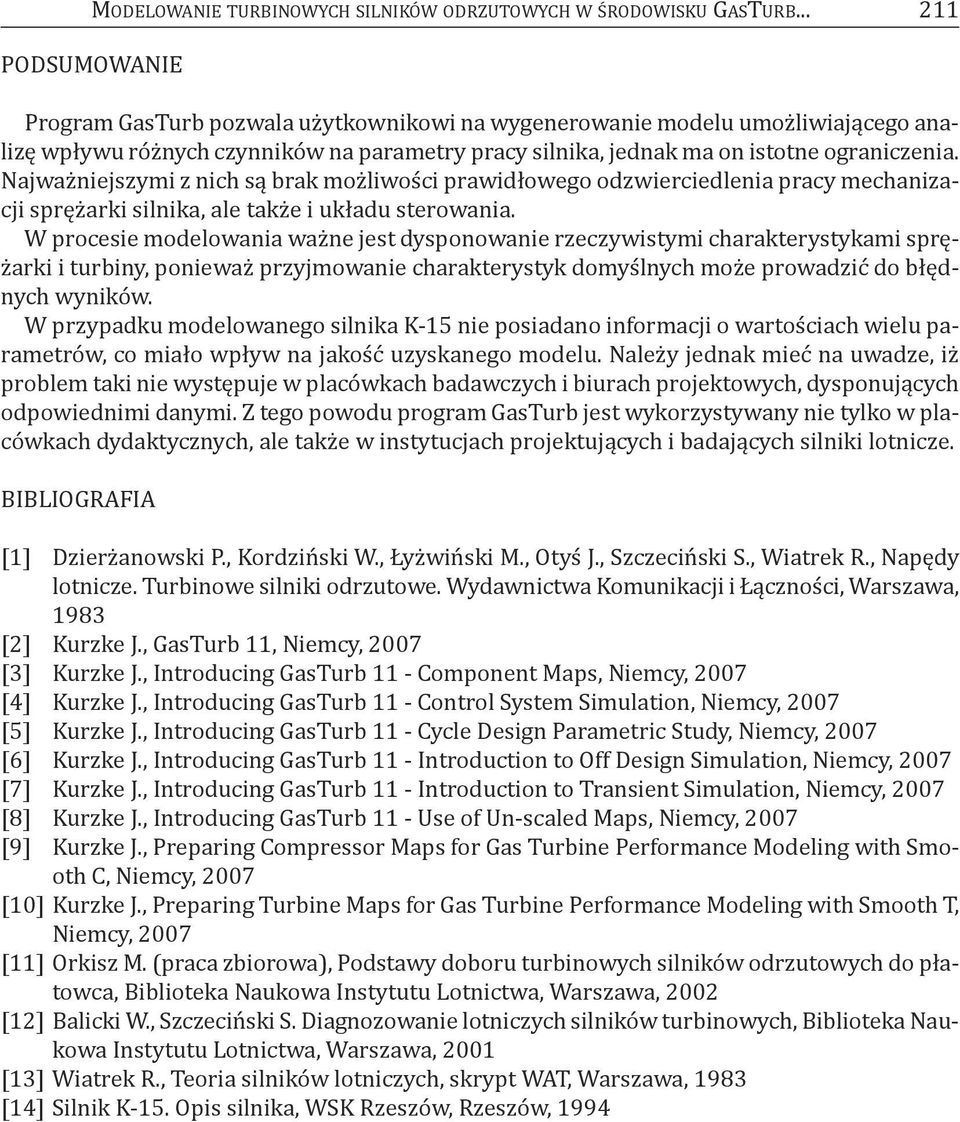 MODELOWANIE TURBINOWYCH SILNIKÓW ODRZUTOWYCH W ŚRODOWISKU GASTURB... 211

PODSUMOWANIE

Program GasTurb pozwala użytkownikowi na wygenerowanie modelu umożliwiającego analizę wpływu różnych czynników na parametry pracy silnika, jednak ma on istotne ograniczenia. Najważniejszymi z nich są brak możliwości prawidłowego odzwierciedlenia pracy mechanizacji sprężarki silnika, ale także i układu sterowania.

W procesie modelowania ważne jest dysponowanie rzeczywistymi charakterystykami sprężarki i turbiny, ponieważ przyjmowanie charakterystyk domyślnych może prowadzić do błędnych wyników.

W przypadku modelowanego silnika K-15 nie posiadano informacji o wartościach wielu parametrów, co miało wpływ na jakość uzyskanego modelu. Należy jednak mieć na uwadze, iż problem taki nie występuje w placówkach badawczych i biurach projektowych, dysponujących odpowiednimi danymi. Z tego powodu program GasTurb jest wykorzystywany nie tylko w placówkach dydaktycznych, ale także w instytucjach projektujących i badających silniki lotnicze.

BIBLIOGRAFIA

[1] Dzierżanowski P., Kordziński W., Łyżwiński M., Otyś J., Szczeciński S., Wiatrek R., Napędy lotnicze. Turbinowe silniki odrzutowe. Wydawnictwa Komunikacji i Łączności, Warszawa, 1983
[2] Kurzke J., GasTurb 11, Niemcy, 2007
[3] Kurzke J., Introducing GasTurb 11 - Component Maps, Niemcy, 2007
[4] Kurzke J., Introducing GasTurb 11 - Control System Simulation, Niemcy, 2007
[5] Kurzke J., Introducing GasTurb 11 - Cycle Design Parametric Study, Niemcy, 2007
[6] Kurzke J., Introducing GasTurb 11 - Introduction to Off Design Simulation, Niemcy, 2007
[7] Kurzke J., Introducing GasTurb 11 - Introduction to Transient Simulation, Niemcy, 2007
[8] Kurzke J., Introducing GasTurb 11 - Use of Un-scaled Maps, Niemcy, 2007
[9] Kurzke J., Preparing Compressor Maps for Gas Turbine Performance Modeling with Smooth C, Niemcy, 2007
[10] Kurzke J., Preparing Turbine Maps for Gas Turbine Performance Modeling with Smooth T, Niemcy, 2007
[11] Orkisz M. (praca zbiorowa), Podstawy doboru turbinowych silników odrzutowych do płatowca, Biblioteka Naukowa Instytutu Lotnictwa, Warszawa, 2002
[12] Balicki W., Szczeciński S. Diagnozowanie lotniczych silników turbinowych, Biblioteka Naukowa Instytutu Lotnictwa, Warszawa, 2001
[13] Wiatrek R., Teoria silników lotniczych, skrypt WAT, Warszawa, 1983
[14] Silnik K-15. Opis silnika, WSK Rzeszów, Rzeszów, 1994